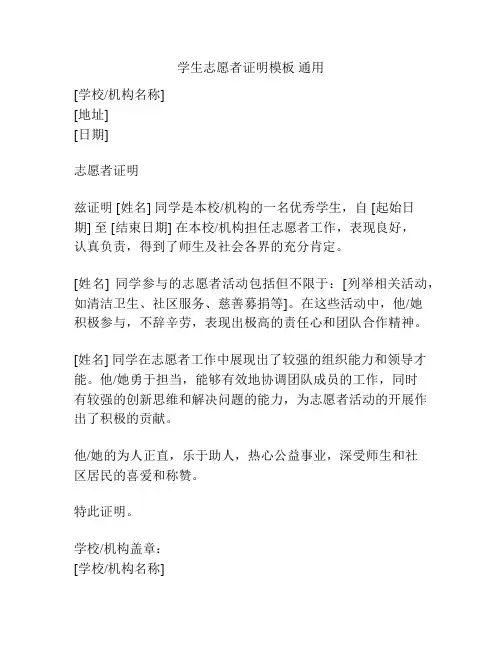 学生志愿者证明模板 通用

[学校/机构名称]
[地址]
[日期]

志愿者证明

兹证明 [姓名] 同学是本校/机构的一名优秀学生，自 [起始日期] 至 [结束日期] 在本校/机构担任志愿者工作，表现良好，认真负责，得到了师生及社会各界的充分肯定。

[姓名] 同学参与的志愿者活动包括但不限于：[列举相关活动，如清洁卫生、社区服务、慈善募捐等]。在这些活动中，他/她积极参与，不辞辛劳，表现出极高的责任心和团队合作精神。

[姓名] 同学在志愿者工作中展现出了较强的组织能力和领导才能。他/她勇于担当，能够有效地协调团队成员的工作，同时有较强的创新思维和解决问题的能力，为志愿者活动的开展作出了积极的贡献。

他/她的为人正直，乐于助人，热心公益事业，深受师生和社区居民的喜爱和称赞。

特此证明。

学校/机构盖章：
[学校/机构名称]